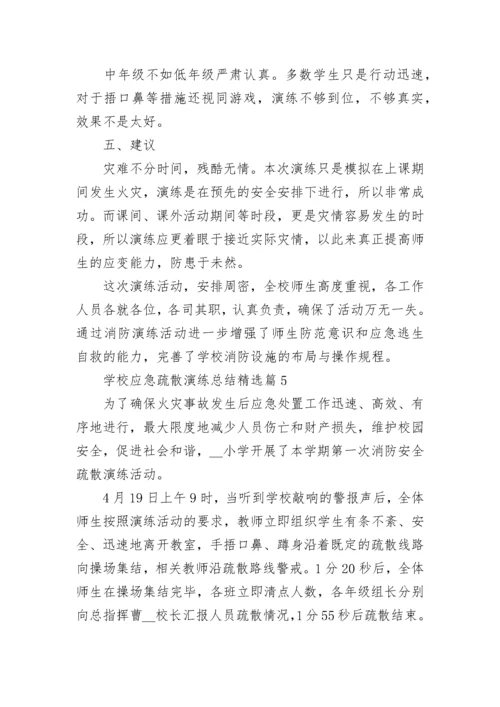 中年级不如低年级严肃认真。多数学生只是行动迅速，对于捂口鼻等措施还视同游戏，演练不够到位，不够真实，效果不是太好。

五、建议

灾难不分时间，残酷无情。本次演练只是模拟在上课期间发生火灾，演练是在预先的安全安排下进行，所以非常成功。而课间、课外活动期间等时段，更是灾情容易发生的时段，所以演练应更着眼于接近实际灾情，以此来真正提高师生的应变能力，防患于未然。

这次演练活动，安排周密，全校师生高度重视，各工作人员各就各位，各司其职，认真负责，确保了活动万无一失。通过消防演练活动进一步增强了师生防范意识和应急逃生自救的能力，完善了学校消防设施的布局与操作规程。

学校应急疏散演练总结精选篇5

为了确保火灾事故发生后应急处置工作迅速、高效、有序地进行，最大限度地减少人员伤亡和财产损失，维护校园安全，促进社会和谐，__小学开展了本学期第一次消防安全疏散演练活动。

4月19日上午9时，当听到学校敲响的警报声后，全体师生按照演练活动的要求，教师立即组织学生有条不紊、安全、迅速地离开教室，手捂口鼻、蹲身沿着既定的疏散线路向操场集结，相关教师沿疏散路线警戒。1分20秒后，全体师生在操场集结完毕，各班立即清点人数，各年级组长分别向总指挥曹__校长汇报人员疏散情况，1分55秒后疏散结束。